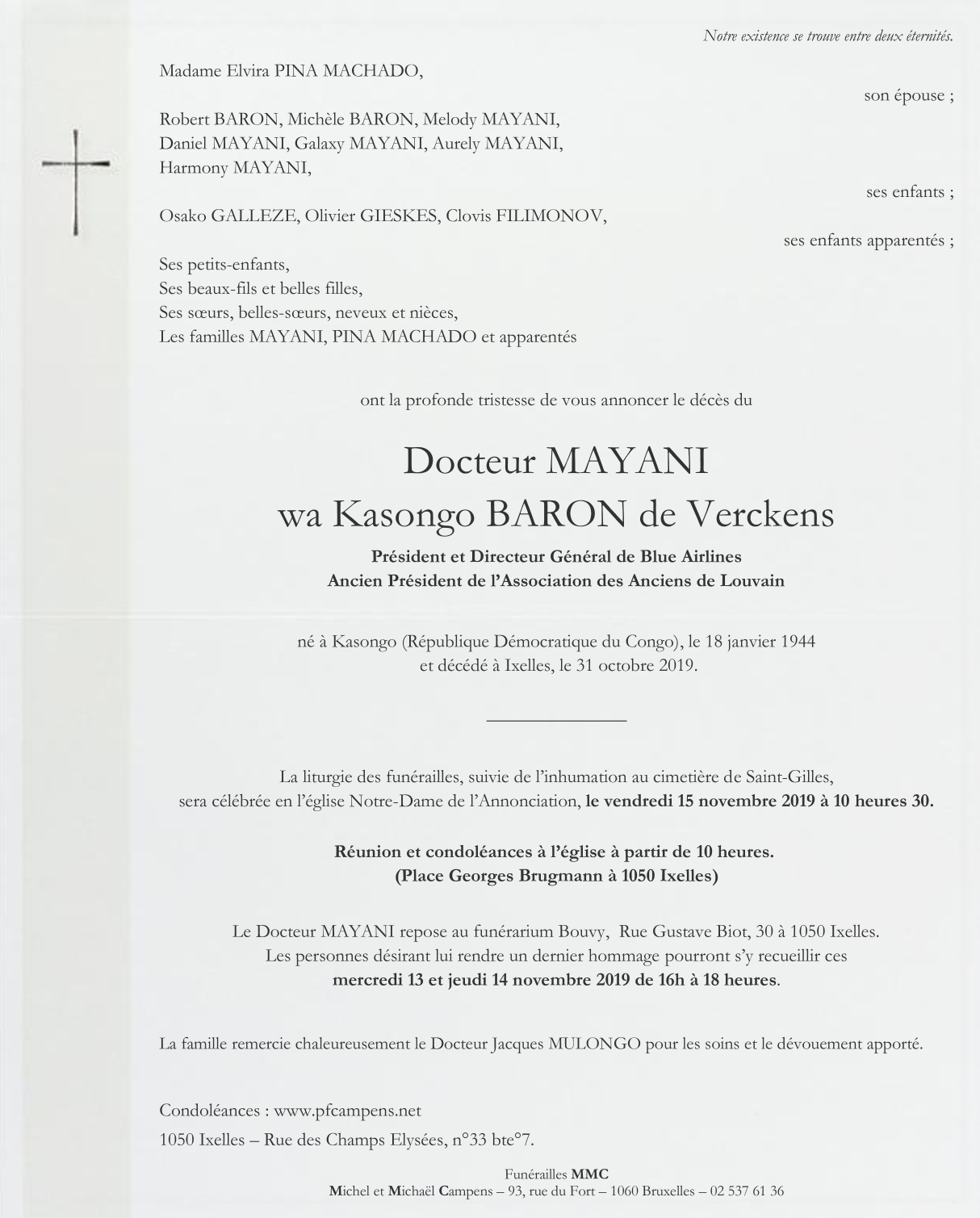 Notre existence se trouve entre deux éternités.

Madame Elvira PINA MACHADO,

son épouse ;

Robert BARON, Michèle BARON, Melody MAYANI, Daniel MAYANI, Galaxy MAYANI, Aurely MAYANI, Harmony MAYANI,

ses enfants ;

Osako GALLEZE, Olivier GIESKES, Clovis FILIMONOV,

ses enfants apparentés ;

Ses petits-enfants,
Ses beaux-fils et belles filles,
Ses sœurs, belles-sœurs, neveux et nièces,
Les familles MAYANI, PINA MACHADO et apparentés

ont la profonde tristesse de vous annoncer le décès du

Docteur MAYANI
wa Kasongo BARON de Verckens

Président et Directeur Général de Blue Airlines
Ancien Président de l'Association des Anciens de Louvain

né à Kasongo (République Démocratique du Congo), le 18 janvier 1944
et décédé à Ixelles, le 31 octobre 2019.

La liturgie des funérailles, suivie de l'inhumation au cimetière de Saint-Gilles, sera célébrée en l'église Notre-Dame de l'Annonciation, le vendredi 15 novembre 2019 à 10 heures 30.

Réunion et condoléances à l'église à partir de 10 heures.
(Place Georges Brugmann à 1050 Ixelles)

Le Docteur MAYANI repose au funérarium Bouvy, Rue Gustave Biot, 30 à 1050 Ixelles.
Les personnes désirant lui rendre un dernier hommage pourront s'y recueillir ces mercredi 13 et jeudi 14 novembre 2019 de 16h à 18 heures.

La famille remercie chaleureusement le Docteur Jacques MULONGO pour les soins et le dévouement apporté.

Condoléances : www.pfcampens.net
1050 Ixelles – Rue des Champs Elysées, n°33 bte°7.

Funérailles MMC
Michel et Michaël Campens – 93, rue du Fort – 1060 Bruxelles – 02 537 61 36